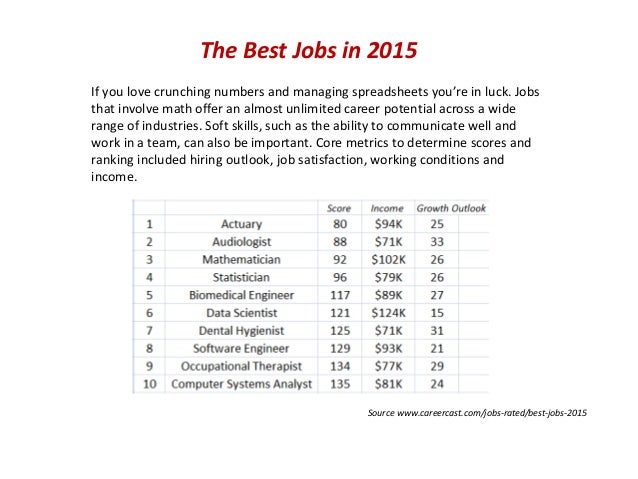 The Best Jobs in 2015

If you love crunching numbers and managing spreadsheets you're in luck. Jobs that involve math offer an almost unlimited career potential across a wide range of industries. Soft skills, such as the ability to communicate well and work in a team, can also be important. Core metrics to determine scores and ranking included hiring outlook, job satisfaction, working conditions and income.

| | | Score | Income | Growth Outlook |
|---|---|---|---|---|
| 1 | Actuary | 80 | $94K | 25 |
| 2 | Audiologist | 88 | $71K | 33 |
| 3 | Mathematician | 92 | $102K | 26 |
| 4 | Statistician | 96 | $79K | 26 |
| 5 | Biomedical Engineer | 117 | $89K | 27 |
| 6 | Data Scientist | 121 | $124K | 15 |
| 7 | Dental Hygienist | 125 | $71K | 31 |
| 8 | Software Engineer | 129 | $93K | 21 |
| 9 | Occupational Therapist | 134 | $77K | 29 |
| 10 | Computer Systems Analyst | 135 | $81K | 24 |

Source www.careercast.com/jobs-rated/best-jobs-2015